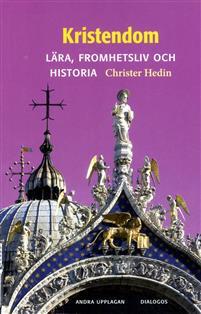 Kristendom

LÄRA, FROMHETSLIV OCH HISTORIA Christer Hedin

ANDRA UPPLAGAN DIALOGOS